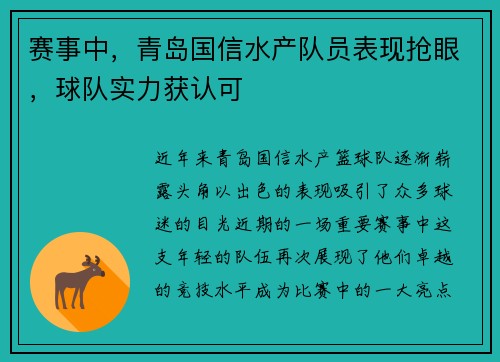 赛事中，青岛国信水产队员表现抢眼，球队实力获认可

近年来青岛国信水产篮球队逐渐崭露头角以出色的表现吸引了众多球迷的目光近期的一场重要赛事中这支年轻的队伍再次展现了他们卓越的竞技水平成为比赛中的一大亮点